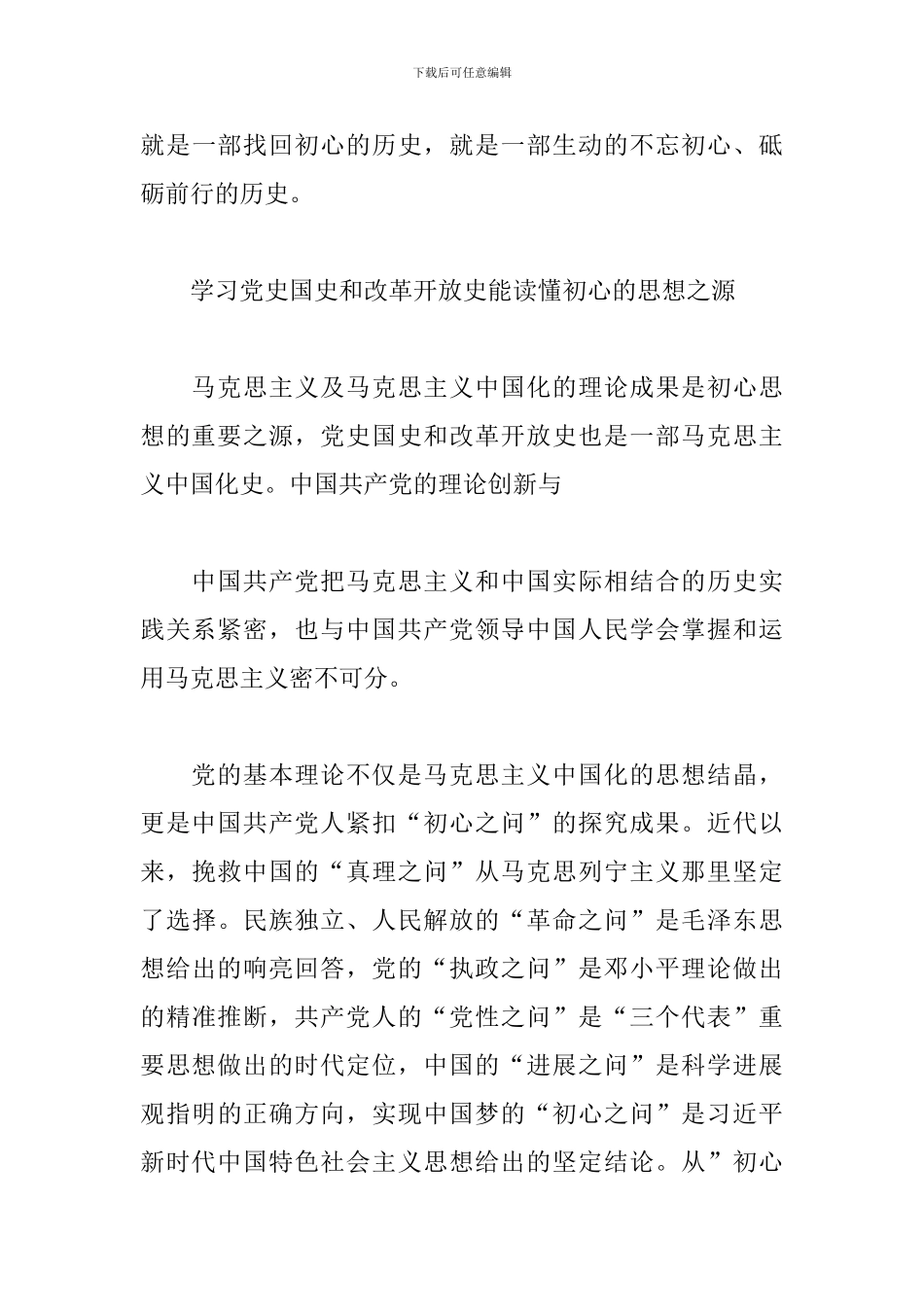 下载后可任意编辑

就是一部找回初心的历史，就是一部生动的不忘初心、砥砺前行的历史。

学习党史国史和改革开放史能读懂初心的思想之源

马克思主义及马克思主义中国化的理论成果是初心思想的重要之源，党史国史和改革开放史也是一部马克思主义中国化史。中国共产党的理论创新与

中国共产党把马克思主义和中国实际相结合的历史实践关系紧密，也与中国共产党领导中国人民学会掌握和运用马克思主义密不可分。

党的基本理论不仅是马克思主义中国化的思想结晶，更是中国共产党人紧扣“初心之问”的探究成果。近代以来，挽救中国的“真理之问”从马克思列宁主义那里坚定了选择。民族独立、人民解放的“革命之问”是毛泽东思想给出的响亮回答，党的“执政之问”是邓小平理论做出的精准推断，共产党人的“党性之问”是“三个代表”重要思想做出的时代定位，中国的“进展之问”是科学进展观指明的正确方向，实现中国梦的“初心之问”是习近平新时代中国特色社会主义思想给出的坚定结论。从”初心